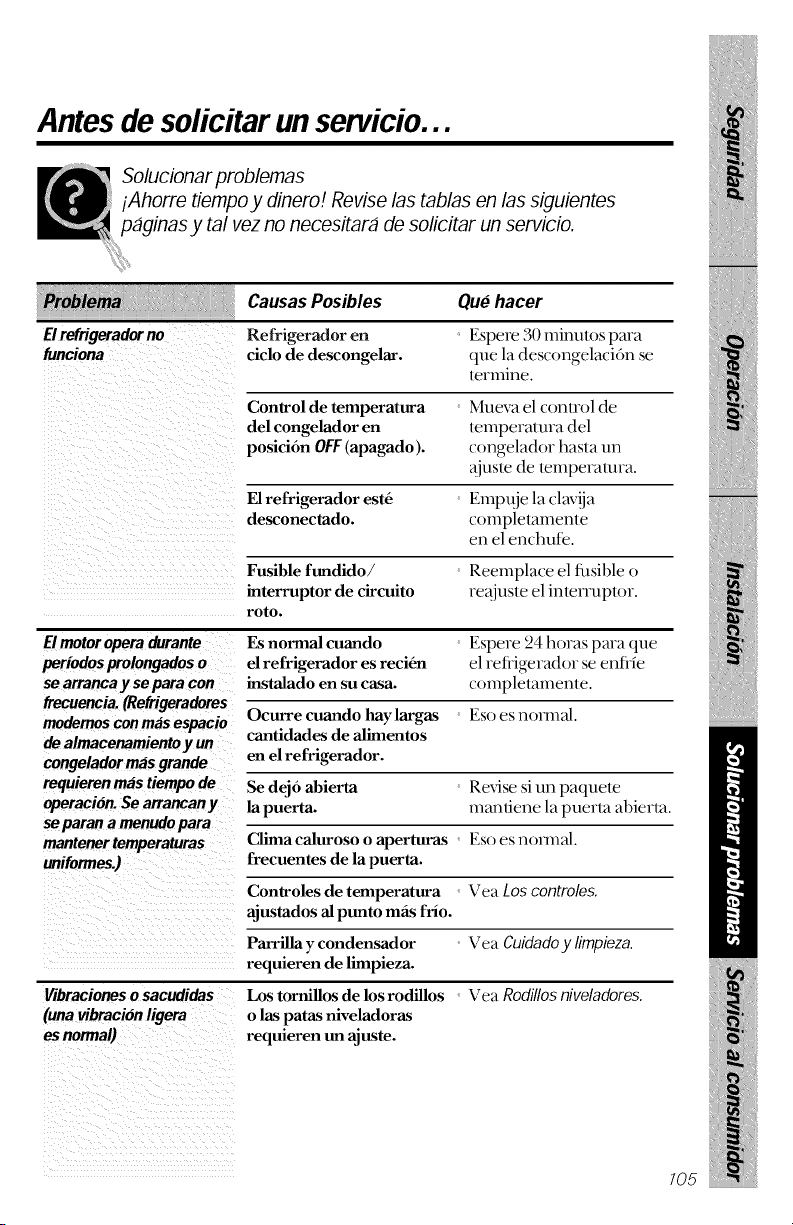 Antes de solicitar un servicio...

Solucionar problemas
¡Ahorre tiempo y dinero! Revise las tablas en las siguientes páginas y tal vez no necesitará de solicitar un servicio.

| Problema | Causas Posibles | Qué hacer |
|---|---|---|
| El refrigerador no funciona | Refrigerador en ciclo de descongelar. | Espere 30 minutos para que la descongelación se termine. |
| | Control de temperatura del congelador en posición OFF (apagado). | Mueva el control de temperatura del congelador hasta un ajuste de temperatura. |
| | El refrigerador esté desconectado. | Empuje la clavija completamente en el enchufe. |
| | Fusible fundido/ interruptor de circuito roto. | Reemplace el fusible o reajuste el interruptor. |
| El motor opera durante períodos prolongados o se arranca y se para con frecuencia. (Refrigeradores modernos con más espacio de almacenamiento y un congelador más grande requieren más tiempo de operación. Se arrancan y se paran a menudo para mantener temperaturas uniformes.) | Es normal cuando el refrigerador es recién instalado en su casa. | Espere 24 horas para que el refrigerador se enfríe completamente. |
| | Ocurre cuando hay largas cantidades de alimentos en el refrigerador. | Eso es normal. |
| | Se dejó abierta la puerta. | Revise si un paquete mantiene la puerta abierta. |
| | Clima caluroso o aperturas frecuentes de la puerta. | Eso es normal. |
| | Controles de temperatura ajustados al punto más frío. | Vea Los controles. |
| | Parrilla y condensador requieren de limpieza. | Vea Cuidado y limpieza. |
| Vibraciones o sacudidas (una vibración ligera es normal) | Los tornillos de los rodillos o las patas niveladoras requieren un ajuste. | Vea Rodillos niveladores. |

Seguridad
Operación
Instalación
Solucionar problemas
Servicio al consumidor

105